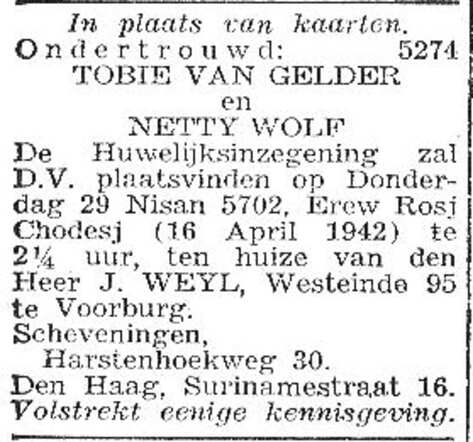 In plaats van kaarten.

Ondertrouwd: 5274

TOBIE VAN GELDER

en

NETTY WOLF

De Huwelijksinzegening zal D.V. plaatsvinden op Donderdag 29 Nisan 5702, Erew Rosj Chodesj (16 April 1942) te 2¼ uur, ten huize van den Heer J. WEYL, Westeinde 95 te Voorburg.

Scheveningen,
Harstenhoekweg 30.

Den Haag, Surinamestraat 16.

Volstrekt eenige kennisgeving.